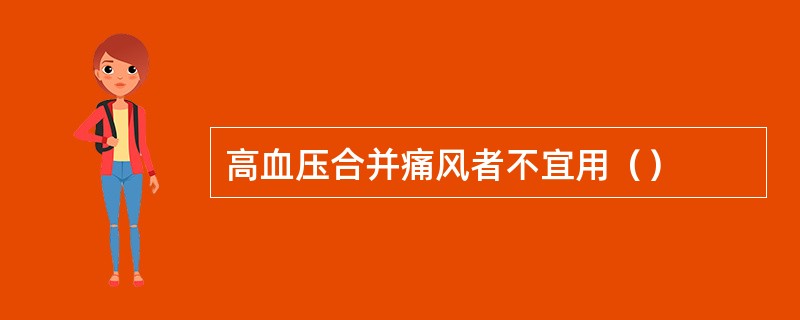 高血压合并痛风者不宜用（）